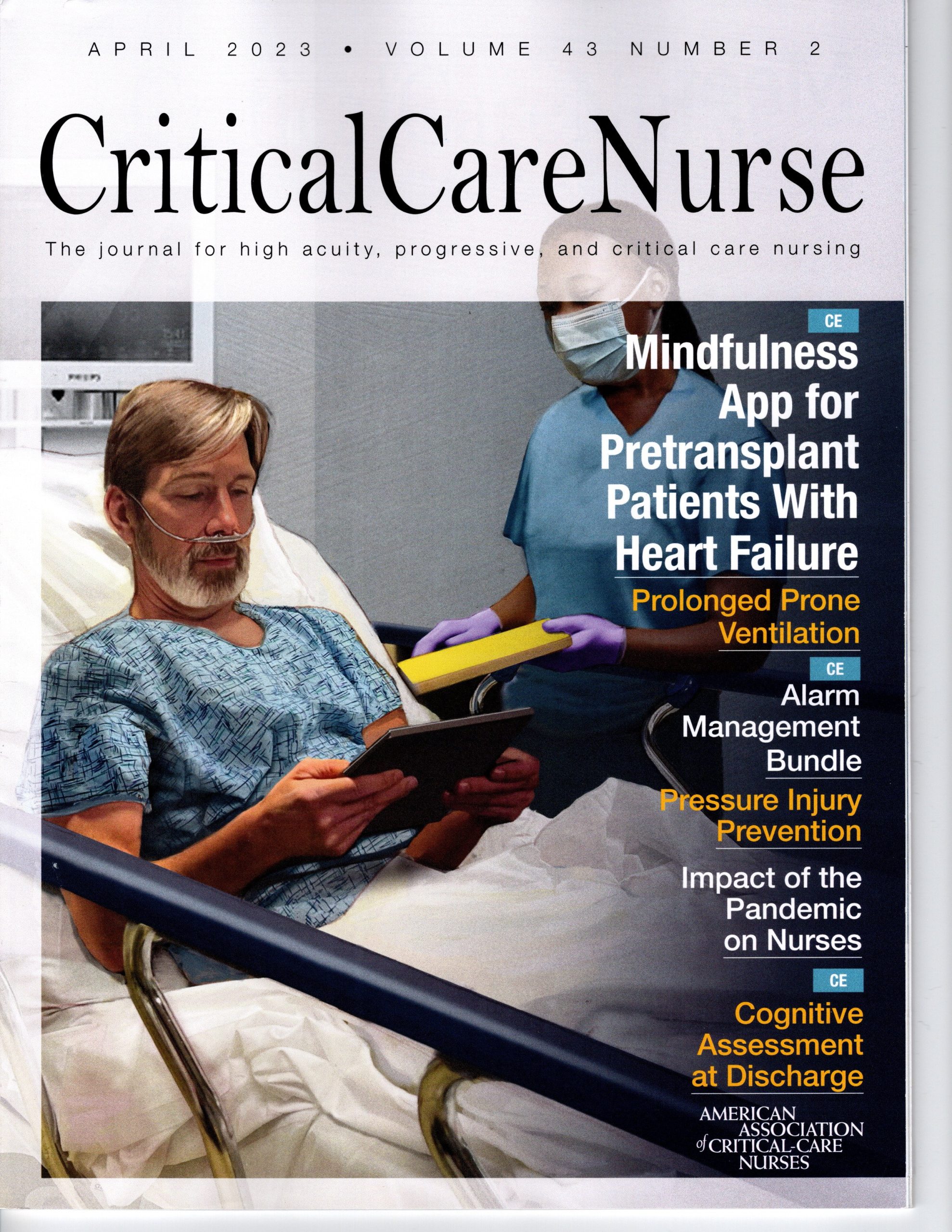 APRIL 2023 • VOLUME 43 NUMBER 2

CriticalCareNurse

The journal for high acuity, progressive, and critical care nursing

CE

Mindfulness App for Pretransplant Patients With Heart Failure

Prolonged Prone Ventilation

CE

Alarm Management Bundle

Pressure Injury Prevention

Impact of the Pandemic on Nurses

CE

Cognitive Assessment at Discharge

AMERICAN ASSOCIATION of CRITICAL-CARE NURSES